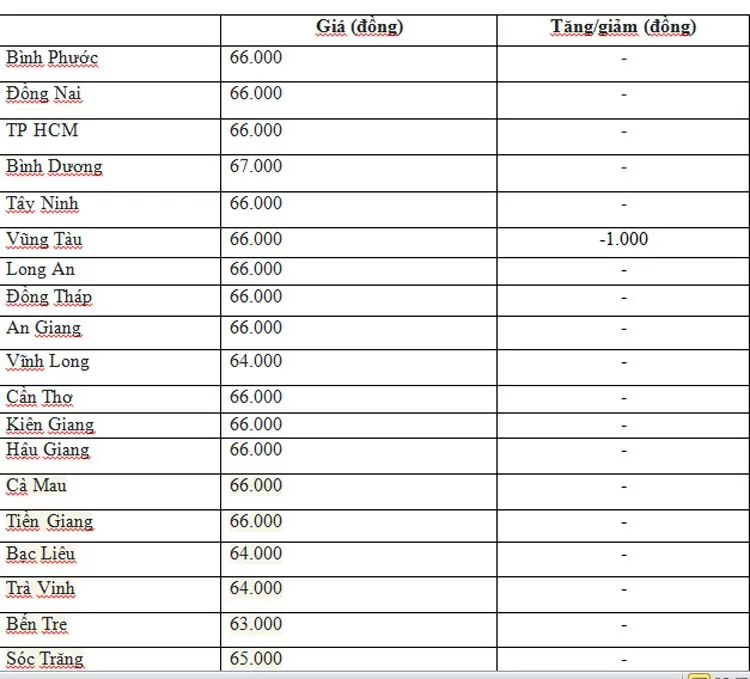 | | Giá (đồng) | Tăng/giảm (đồng) |
|---|---|---|
| Bình Phước | 66.000 | - |
| Đồng Nai | 66.000 | - |
| TP HCM | 66.000 | - |
| Bình Dương | 67.000 | - |
| Tây Ninh | 66.000 | - |
| Vũng Tàu | 66.000 | -1.000 |
| Long An | 66.000 | - |
| Đồng Tháp | 66.000 | - |
| An Giang | 66.000 | - |
| Vĩnh Long | 64.000 | - |
| Cần Thơ | 66.000 | - |
| Kiên Giang | 66.000 | - |
| Hậu Giang | 66.000 | - |
| Cà Mau | 66.000 | - |
| Tiền Giang | 66.000 | - |
| Bạc Liêu | 64.000 | - |
| Trà Vinh | 64.000 | - |
| Bến Tre | 63.000 | - |
| Sóc Trăng | 65.000 | - |